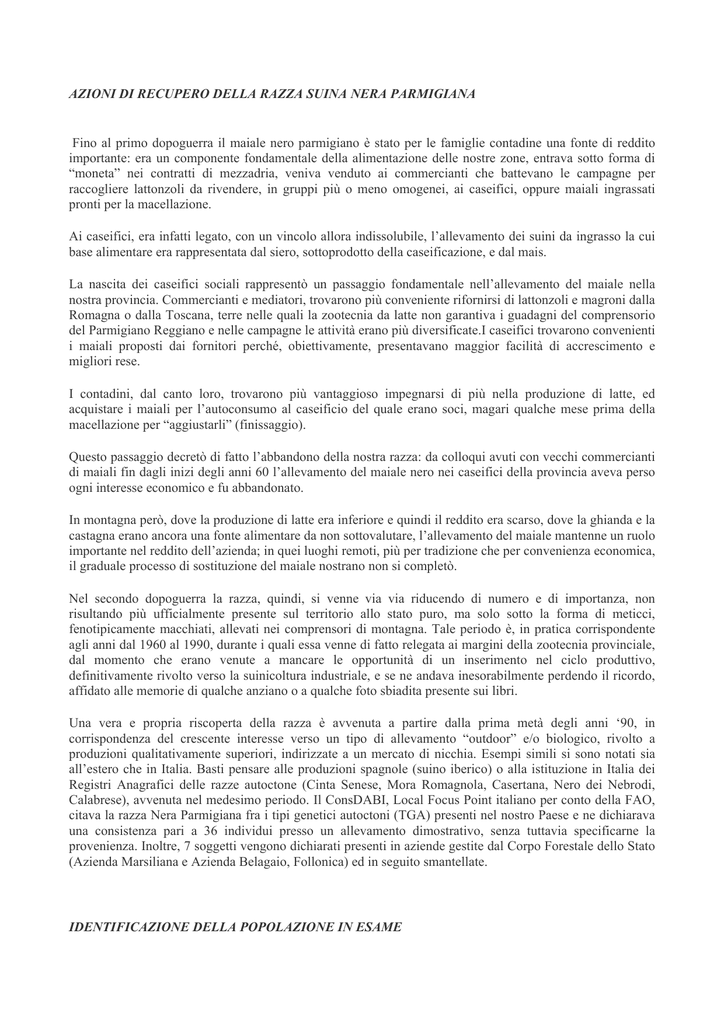 AZIONI DI RECUPERO DELLA RAZZA SUINA NERA PARMIGIANA

Fino al primo dopoguerra il maiale nero parmigiano è stato per le famiglie contadine una fonte di reddito importante: era un componente fondamentale della alimentazione delle nostre zone, entrava sotto forma di "moneta" nei contratti di mezzadria, veniva venduto ai commercianti che battevano le campagne per raccogliere lattonzoli da rivendere, in gruppi più o meno omogenei, ai caseifici, oppure maiali ingrassati pronti per la macellazione.

Ai caseifici, era infatti legato, con un vincolo allora indissolubile, l'allevamento dei suini da ingrasso la cui base alimentare era rappresentata dal siero, sottoprodotto della caseificazione, e dal mais.

La nascita dei caseifici sociali rappresentò un passaggio fondamentale nell'allevamento del maiale nella nostra provincia. Commercianti e mediatori, trovarono più conveniente rifornirsi di lattonzoli e magroni dalla Romagna o dalla Toscana, terre nelle quali la zootecnia da latte non garantiva i guadagni del comprensorio del Parmigiano Reggiano e nelle campagne le attività erano più diversificate.I caseifici trovarono convenienti i maiali proposti dai fornitori perché, obiettivamente, presentavano maggior facilità di accrescimento e migliori rese.

I contadini, dal canto loro, trovarono più vantaggioso impegnarsi di più nella produzione di latte, ed acquistare i maiali per l'autoconsumo al caseificio del quale erano soci, magari qualche mese prima della macellazione per "aggiustarli" (finissaggio).

Questo passaggio decretò di fatto l'abbandono della nostra razza: da colloqui avuti con vecchi commercianti di maiali fin dagli inizi degli anni 60 l'allevamento del maiale nero nei caseifici della provincia aveva perso ogni interesse economico e fu abbandonato.

In montagna però, dove la produzione di latte era inferiore e quindi il reddito era scarso, dove la ghianda e la castagna erano ancora una fonte alimentare da non sottovalutare, l'allevamento del maiale mantenne un ruolo importante nel reddito dell'azienda; in quei luoghi remoti, più per tradizione che per convenienza economica, il graduale processo di sostituzione del maiale nostrano non si completò.

Nel secondo dopoguerra la razza, quindi, si venne via via riducendo di numero e di importanza, non risultando più ufficialmente presente sul territorio allo stato puro, ma solo sotto la forma di meticci, fenotipicamente macchiati, allevati nei comprensori di montagna. Tale periodo è, in pratica corrispondente agli anni dal 1960 al 1990, durante i quali essa venne di fatto relegata ai margini della zootecnia provinciale, dal momento che erano venute a mancare le opportunità di un inserimento nel ciclo produttivo, definitivamente rivolto verso la suinicoltura industriale, e se ne andava inesorabilmente perdendo il ricordo, affidato alle memorie di qualche anziano o a qualche foto sbiadita presente sui libri.

Una vera e propria riscoperta della razza è avvenuta a partire dalla prima metà degli anni '90, in corrispondenza del crescente interesse verso un tipo di allevamento "outdoor" e/o biologico, rivolto a produzioni qualitativamente superiori, indirizzate a un mercato di nicchia. Esempi simili si sono notati sia all'estero che in Italia. Basti pensare alle produzioni spagnole (suino iberico) o alla istituzione in Italia dei Registri Anagrafici delle razze autoctone (Cinta Senese, Mora Romagnola, Casertana, Nero dei Nebrodi, Calabrese), avvenuta nel medesimo periodo. Il ConsDABI, Local Focus Point italiano per conto della FAO, citava la razza Nera Parmigiana fra i tipi genetici autoctoni (TGA) presenti nel nostro Paese e ne dichiarava una consistenza pari a 36 individui presso un allevamento dimostrativo, senza tuttavia specificarne la provenienza. Inoltre, 7 soggetti vengono dichiarati presenti in aziende gestite dal Corpo Forestale dello Stato (Azienda Marsiliana e Azienda Belagaio, Follonica) ed in seguito smantellate.

IDENTIFICAZIONE DELLA POPOLAZIONE IN ESAME